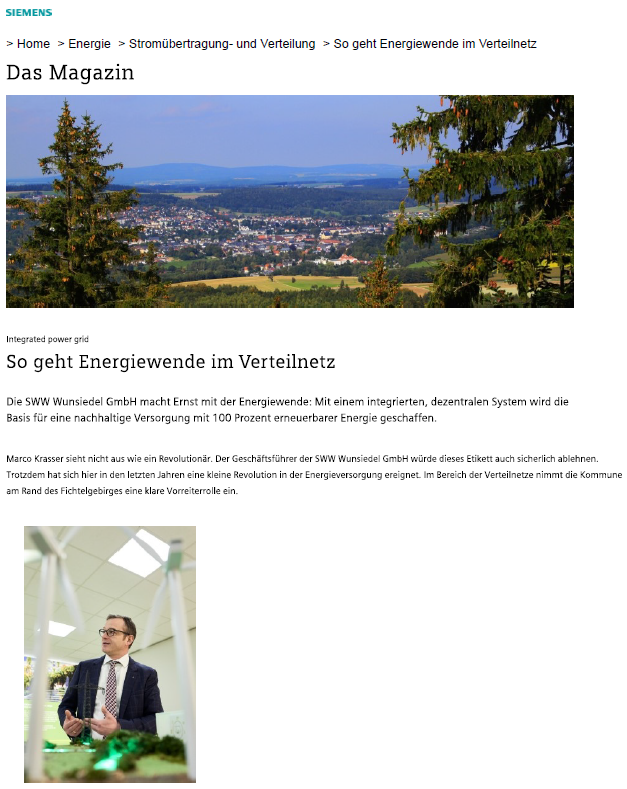 SIEMENS

> Home > Energie > Stromübertragung- und Verteilung > So geht Energiewende im Verteilnetz

Das Magazin

Integrated power grid

So geht Energiewende im Verteilnetz

Die SWW Wunsiedel GmbH macht Ernst mit der Energiewende: Mit einem integrierten, dezentralen System wird die Basis für eine nachhaltige Versorgung mit 100 Prozent erneuerbarer Energie geschaffen.

Marco Krasser sieht nicht aus wie ein Revolutionär. Der Geschäftsführer der SWW Wunsiedel GmbH würde dieses Etikett auch sicherlich ablehnen. Trotzdem hat sich hier in den letzten Jahren eine kleine Revolution in der Energieversorgung ereignet. Im Bereich der Verteilnetze nimmt die Kommune am Rand des Fichtelgebirges eine klare Vorreiterrolle ein.